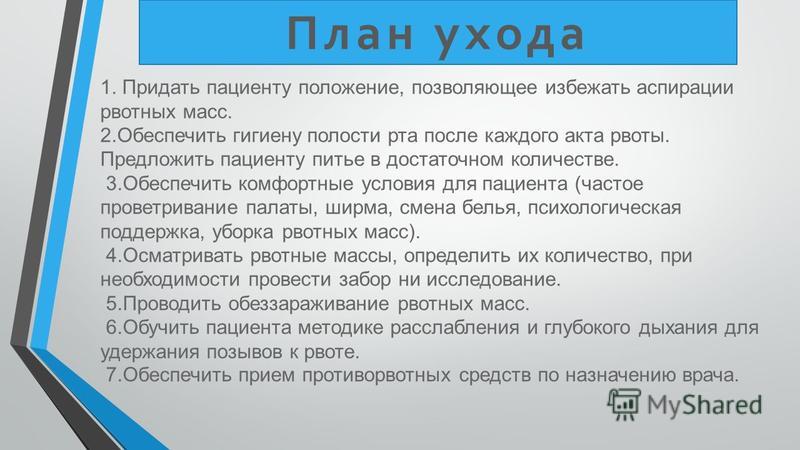 План ухода

1. Придать пациенту положение, позволяющее избежать аспирации рвотных масс.
2.Обеспечить гигиену полости рта после каждого акта рвоты. Предложить пациенту питье в достаточном количестве.
3.Обеспечить комфортные условия для пациента (частое проветривание палаты, ширма, смена белья, психологическая поддержка, уборка рвотных масс).
4.Осматривать рвотные массы, определить их количество, при необходимости провести забор ни исследование.
5.Проводить обеззараживание рвотных масс.
6.Обучить пациента методике расслабления и глубокого дыхания для удержания позывов к рвоте.
7.Обеспечить прием противорвотных средств по назначению врача.

MyShared